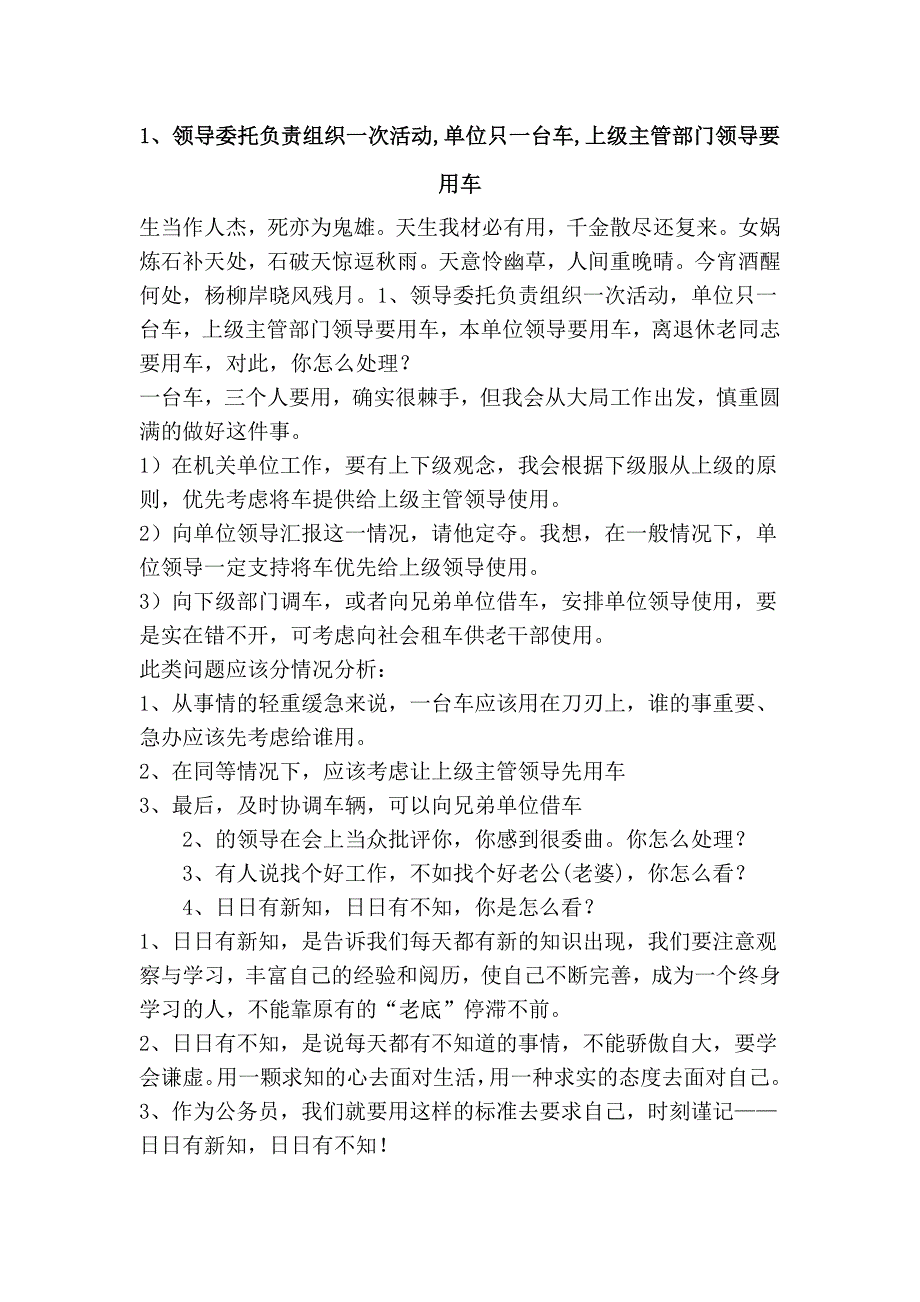 1、领导委托负责组织一次活动,单位只一台车,上级主管部门领导要用车

生当作人杰，死亦为鬼雄。天生我材必有用，千金散尽还复来。女娲炼石补天处，石破天惊逗秋雨。天意怜幽草，人间重晚晴。今宵酒醒何处，杨柳岸晓风残月。1、领导委托负责组织一次活动，单位只一台车，上级主管部门领导要用车，本单位领导要用车，离退休老同志要用车，对此，你怎么处理？

一台车，三个人要用，确实很棘手，但我会从大局工作出发，慎重圆满的做好这件事。

1）在机关单位工作，要有上下级观念，我会根据下级服从上级的原则，优先考虑将车提供给上级主管领导使用。

2）向单位领导汇报这一情况，请他定夺。我想，在一般情况下，单位领导一定支持将车优先给上级领导使用。

3）向下级部门调车，或者向兄弟单位借车，安排单位领导使用，要是实在错不开，可考虑向社会租车供老干部使用。

此类问题应该分情况分析：

1、从事情的轻重缓急来说，一台车应该用在刀刃上，谁的事重要、急办应该先考虑给谁用。

2、在同等情况下，应该考虑让上级主管领导先用车

3、最后，及时协调车辆，可以向兄弟单位借车

2、的领导在会上当众批评你，你感到很委曲。你怎么处理？

3、有人说找个好工作，不如找个好老公(老婆)，你怎么看？

4、日日有新知，日日有不知，你是怎么看？

1、日日有新知，是告诉我们每天都有新的知识出现，我们要注意观察与学习，丰富自己的经验和阅历，使自己不断完善，成为一个终身学习的人，不能靠原有的“老底”停滞不前。

2、日日有不知，是说每天都有不知道的事情，不能骄傲自大，要学会谦虚。用一颗求知的心去面对生活，用一种求实的态度去面对自己。

3、作为公务员，我们就要用这样的标准去要求自己，时刻谨记——日日有新知，日日有不知！